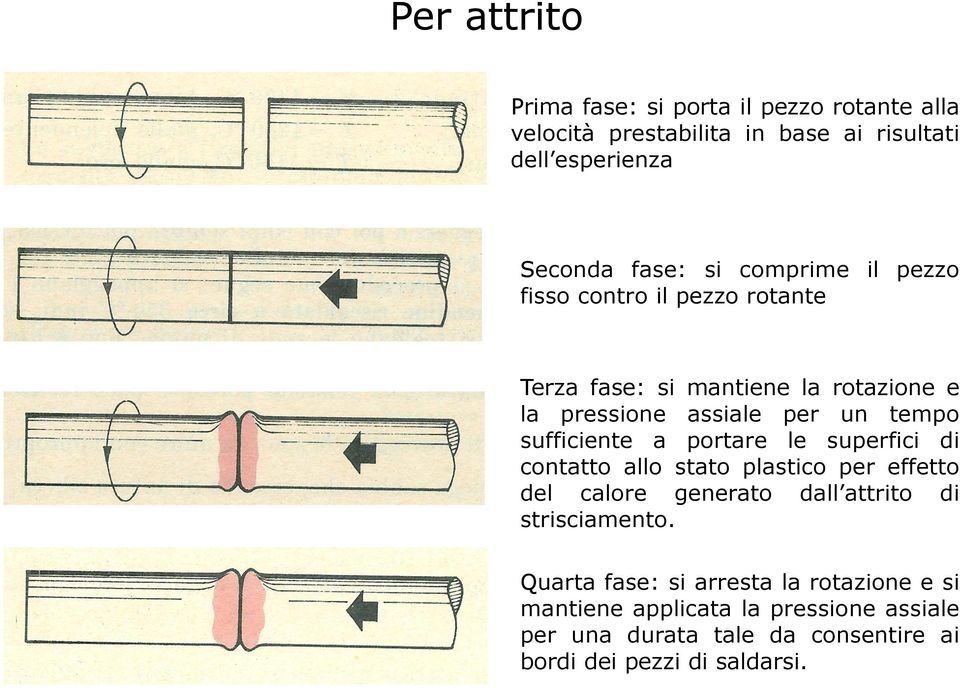 Per attrito

Prima fase: si porta il pezzo rotante alla velocità prestabilita in base ai risultati dell'esperienza

Seconda fase: si comprime il pezzo fisso contro il pezzo rotante

Terza fase: si mantiene la rotazione e la pressione assiale per un tempo sufficiente a portare le superfici di contatto allo stato plastico per effetto del calore generato dall'attrito di strisciamento.

Quarta fase: si arresta la rotazione e si mantiene applicata la pressione assiale per una durata tale da consentire ai bordi dei pezzi di saldarsi.